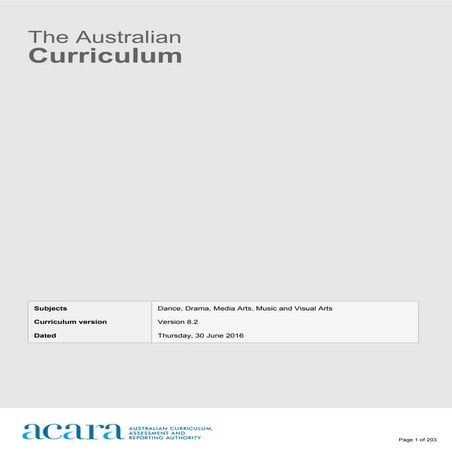 The Australian
Curriculum

| Subjects | Dance, Drama, Media Arts, Music and Visual Arts |
|---|---|
| Curriculum version | Version 8.2 |
| Dated | Thursday, 30 June 2016 |

acara AUSTRALIAN CURRICULUM, ASSESSMENT AND REPORTING AUTHORITY

Page 1 of 203